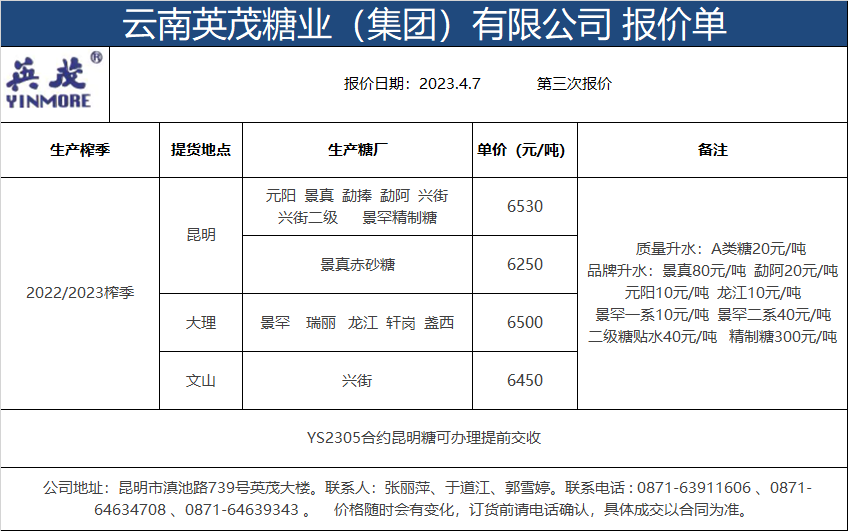 云南英茂糖业（集团）有限公司 报价单

英茂®
YINMORE

报价日期：2023.4.7 第三次报价

| 生产榨季 | 提货地点 | 生产糖厂 | 单价（元/吨） | 备注 |
|---|---|---|---|---|
| 2022/2023榨季 | 昆明 | 元阳 景真 勐捧 勐阿 兴街 兴街二级 景罕精制糖 | 6530 | 质量升水：A类糖20元/吨 品牌升水：景真80元/吨 勐阿20元/吨 元阳10元/吨 龙江10元/吨 景罕一系10元/吨 景罕二系40元/吨 二级糖贴水40元/吨 精制糖300元/吨 |
| | | 景真赤砂糖 | 6250 | |
| | 大理 | 景罕 瑞丽 龙江 轩岗 盏西 | 6500 | |
| | 文山 | 兴街 | 6450 | |

YS2305合约昆明糖可办理提前交收

公司地址：昆明市滇池路739号英茂大楼。联系人：张丽萍、于道江、郭雪婷。联系电话：0871-63911606 、0871-64634708 、0871-64639343 。 价格随时会有变化，订货前请电话确认，具体成交以合同为准。